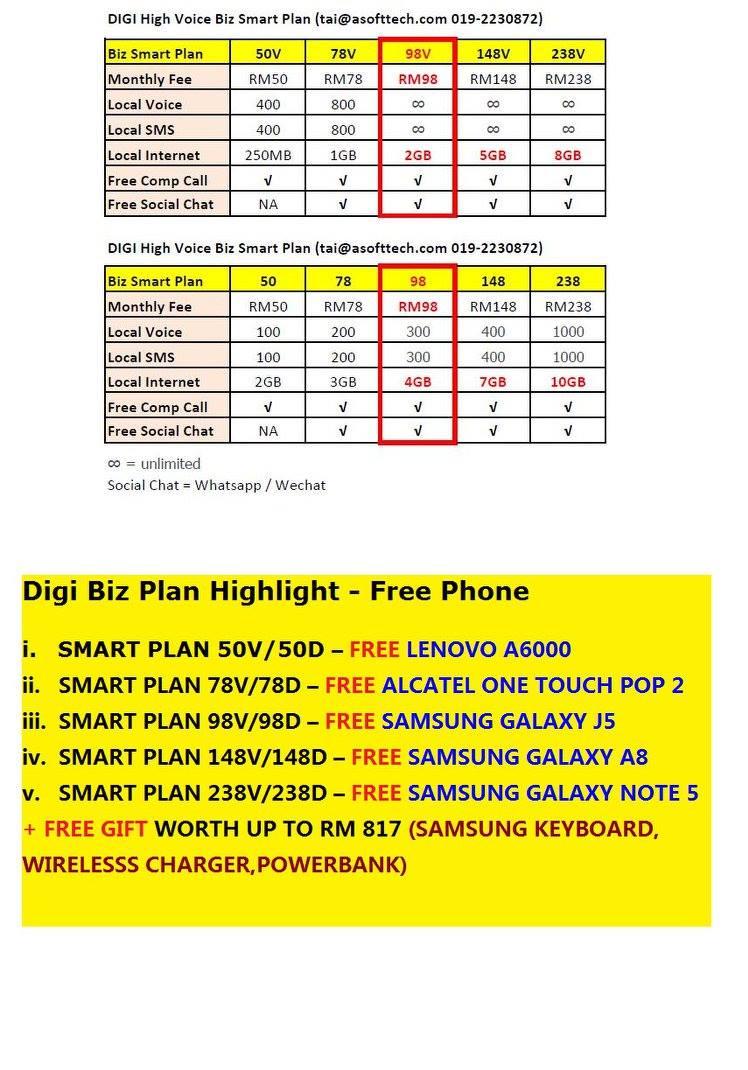 DIGI High Voice Biz Smart Plan (tai@asofttech.com 019-2230872)

| Biz Smart Plan | 50V | 78V | 98V | 148V | 238V |
|---|---|---|---|---|---|
| Monthly Fee | RM50 | RM78 | RM98 | RM148 | RM238 |
| Local Voice | 400 | 800 | ∞ | ∞ | ∞ |
| Local SMS | 400 | 800 | ∞ | ∞ | ∞ |
| Local Internet | 250MB | 1GB | 2GB | 5GB | 8GB |
| Free Comp Call | √ | √ | √ | √ | √ |
| Free Social Chat | NA | √ | √ | √ | √ |

DIGI High Voice Biz Smart Plan (tai@asofttech.com 019-2230872)

| Biz Smart Plan | 50 | 78 | 98 | 148 | 238 |
|---|---|---|---|---|---|
| Monthly Fee | RM50 | RM78 | RM98 | RM148 | RM238 |
| Local Voice | 100 | 200 | 300 | 400 | 1000 |
| Local SMS | 100 | 200 | 300 | 400 | 1000 |
| Local Internet | 2GB | 3GB | 4GB | 7GB | 10GB |
| Free Comp Call | √ | √ | √ | √ | √ |
| Free Social Chat | NA | √ | √ | √ | √ |

∞ = unlimited
Social Chat = Whatsapp / Wechat

Digi Biz Plan Highlight - Free Phone

i. SMART PLAN 50V/50D – FREE LENOVO A6000
ii. SMART PLAN 78V/78D – FREE ALCATEL ONE TOUCH POP 2
iii. SMART PLAN 98V/98D – FREE SAMSUNG GALAXY J5
iv. SMART PLAN 148V/148D – FREE SAMSUNG GALAXY A8
v. SMART PLAN 238V/238D – FREE SAMSUNG GALAXY NOTE 5
+ FREE GIFT WORTH UP TO RM 817 (SAMSUNG KEYBOARD, WIRELESSS CHARGER,POWERBANK)